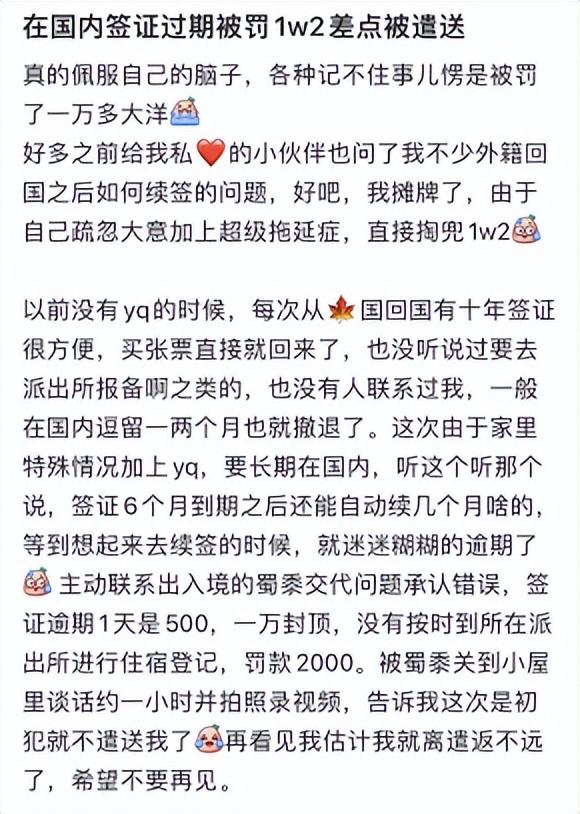 在国内签证过期被罚1w2差点被遣送

真的佩服自己的脑子，各种记不住事儿愣是被罚了一万多大洋
好多之前给我私❤️的小伙伴也问了我不少外籍回国之后如何续签的问题，好吧，我摊牌了，由于自己疏忽大意加上超级拖延症，直接掏兜1w2

以前没有yq的时候，每次从🍁国回国有十年签证很方便，买张票直接就回来了，也没听说过要去派出所报备啊之类的，也没有人联系过我，一般在国内逗留一两个月也就撤退了。这次由于家里特殊情况加上yq，要长期在国内，听这个听那个说，签证6个月到期之后还能自动续几个月啥的，等到想起来去续签的时候，就迷迷糊糊的逾期了 主动联系出入境的蜀黍交代问题承认错误，签证逾期1天是500，一万封顶，没有按时到所在派出所进行住宿登记，罚款2000。被蜀黍关到小屋里谈话约一小时并拍照录视频，告诉我这次是初犯就不遣送我了再看见我估计我就离遣返不远了，希望不要再见。